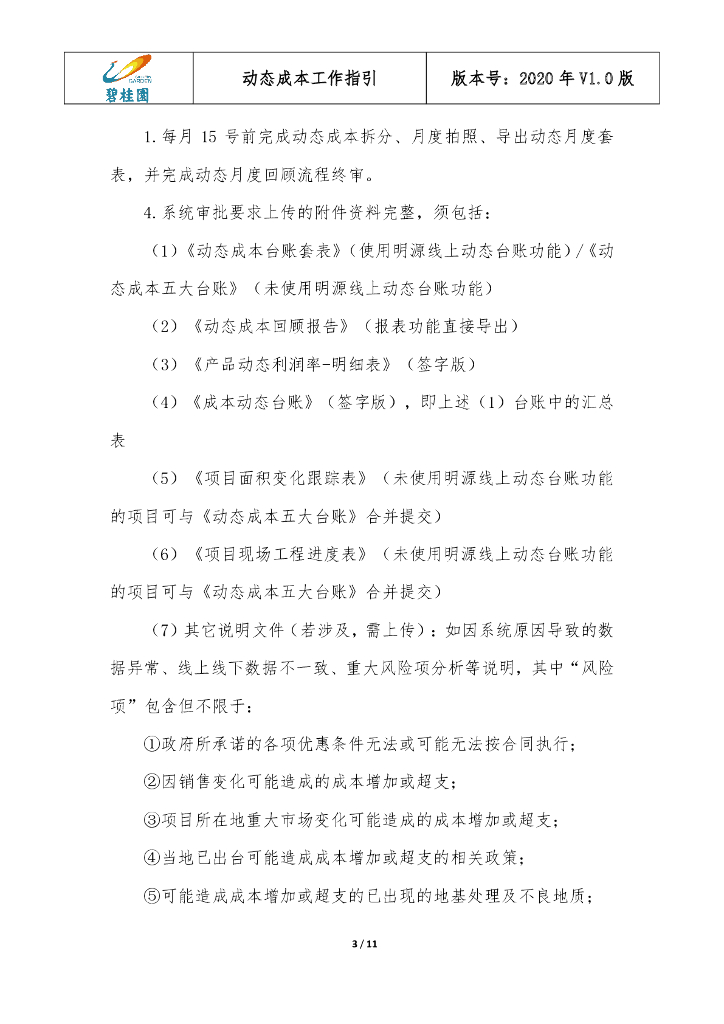 | 碧桂园 | 动态成本工作指引 | 版本号：2020 年 V1.0 版 |
|---|---|---|

1.每月 15 号前完成动态成本拆分、月度拍照、导出动态月度套表，并完成动态月度回顾流程终审。

4.系统审批要求上传的附件资料完整，须包括：

（1）《动态成本台账套表》（使用明源线上动态台账功能）/《动态成本五大台账》（未使用明源线上动态台账功能）

（2）《动态成本回顾报告》（报表功能直接导出）

（3）《产品动态利润率-明细表》（签字版）

（4）《成本动态台账》（签字版），即上述（1）台账中的汇总表

（5）《项目面积变化跟踪表》（未使用明源线上动态台账功能的项目可与《动态成本五大台账》合并提交）

（6）《项目现场工程进度表》（未使用明源线上动态台账功能的项目可与《动态成本五大台账》合并提交）

（7）其它说明文件（若涉及，需上传）：如因系统原因导致的数据异常、线上线下数据不一致、重大风险项分析等说明，其中“风险项”包含但不限于：

①政府所承诺的各项优惠条件无法或可能无法按合同执行；

②因销售变化可能造成的成本增加或超支；

③项目所在地重大市场变化可能造成的成本增加或超支；

④当地已出台可能造成成本增加或超支的相关政策；

⑤可能造成成本增加或超支的已出现的地基处理及不良地质；

3 / 11